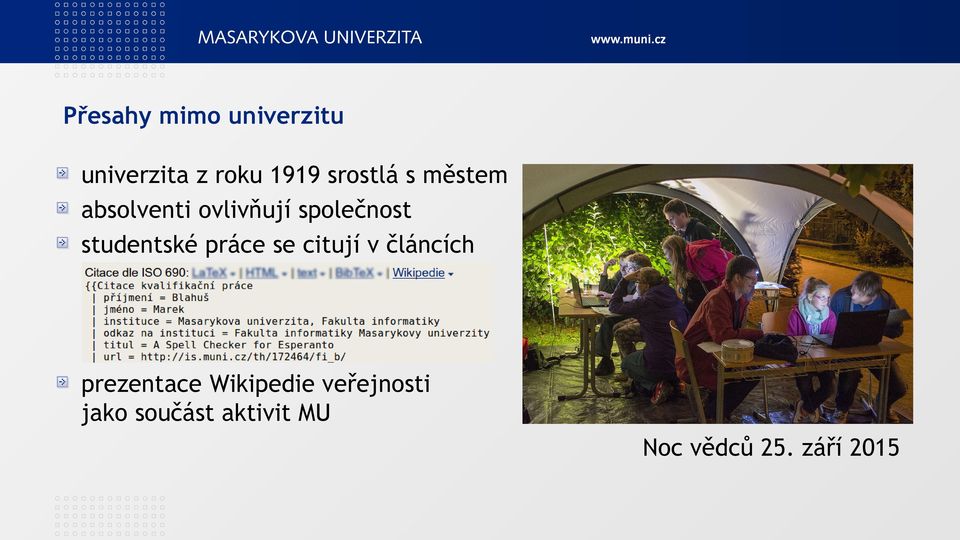 MASARYKOVA UNIVERZITA www.muni.cz

Přesahy mimo univerzitu

univerzita z roku 1919 srostlá s městem

absolventi ovlivňují společnost

studentské práce se citují v článcích

Citace dle ISO 690: LaTeX | HTML | text | BibTeX | Wikipedie
{{Citace kvalifikační práce
| příjmení = Blahuš
| jméno = Marek
| instituce = Masarykova univerzita, Fakulta informatiky
| odkaz na instituci = Fakulta informatiky Masarykovy univerzity
| titul = A Spell Checker for Esperanto
| url = http://is.muni.cz/th/172464/fi_b/

prezentace Wikipedie veřejnosti jako součást aktivit MU

Noc vědců 25. září 2015